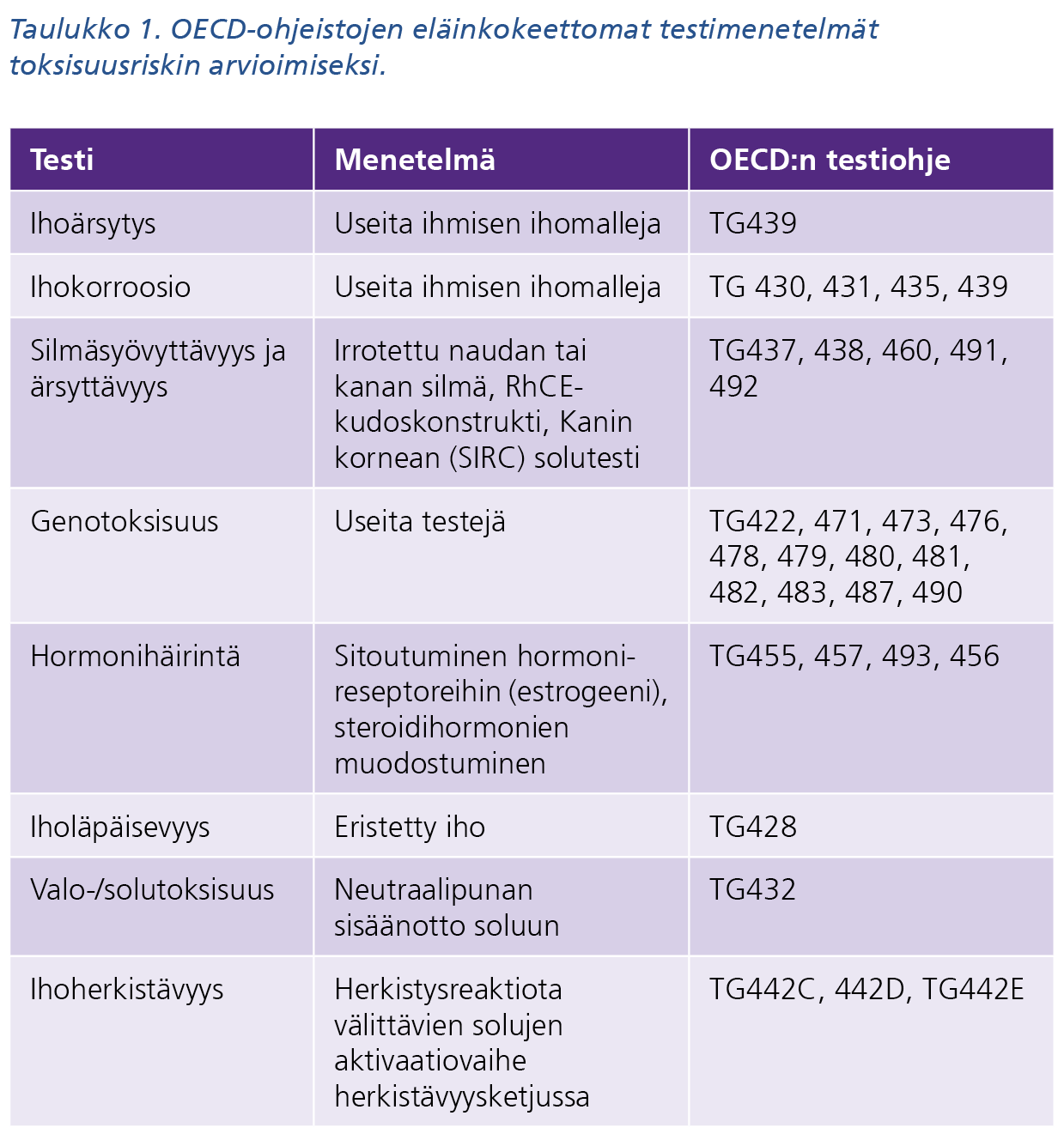 Taulukko 1. OECD-ohjeistojen eläinkokeettomat testimenetelmät toksisuusriskin arvioimiseksi.

| Testi | Menetelmä | OECD:n testiohje |
|---|---|---|
| Ihoärsytys | Useita ihmisen ihomalleja | TG439 |
| Ihokorroosio | Useita ihmisen ihomalleja | TG 430, 431, 435, 439 |
| Silmäsyövyttävyys ja ärsyttävyys | Irrotettu naudan tai kanan silmä, RhCE-kudoskonstrukti, Kanin kornean (SIRC) solutesti | TG437, 438, 460, 491, 492 |
| Genotoksisuus | Useita testejä | TG422, 471, 473, 476, 478, 479, 480, 481, 482, 483, 487, 490 |
| Hormonihäirintä | Sitoutuminen hormonireseptoreihin (estrogeeni), steroidihormonien muodostuminen | TG455, 457, 493, 456 |
| Iholäpäisevyys | Eristetty iho | TG428 |
| Valo-/solutoksisuus | Neutraalipunan sisäänotto soluun | TG432 |
| Ihoherkistävyys | Herkistysreaktiota välittävien solujen aktivaatiovaihe herkistävyysketjussa | TG442C, 442D, TG442E |